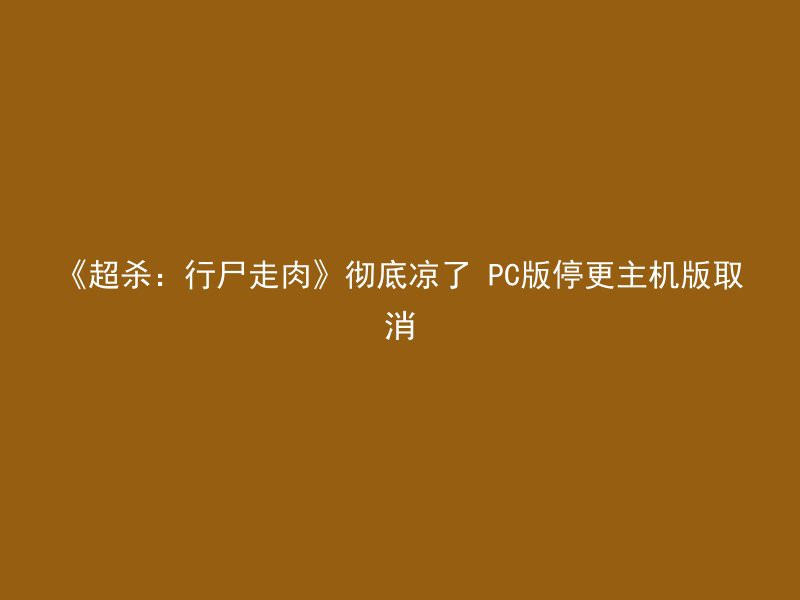 《超杀：行尸走肉》彻底凉了 PC版停更主机版取消